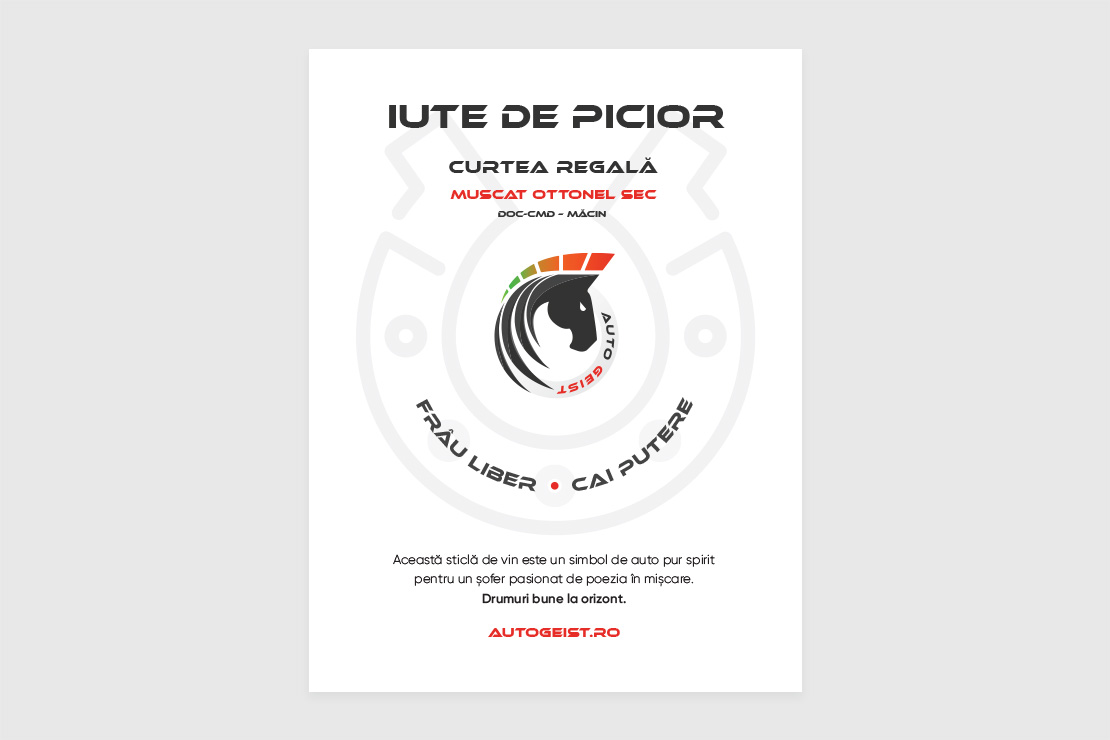 IUTE DE PICIOR

CURTEA REGALĂ

MUSCAT OTTONEL SEC

DOC-CMD - MĂCIN

AUTO GEIST

FRÂU LIBER • CAI PUTERE

Această sticlă de vin este un simbol de auto pur spirit pentru un șofer pasionat de poezia în mișcare.
Drumuri bune la orizont.

AUTOGEIST.RO